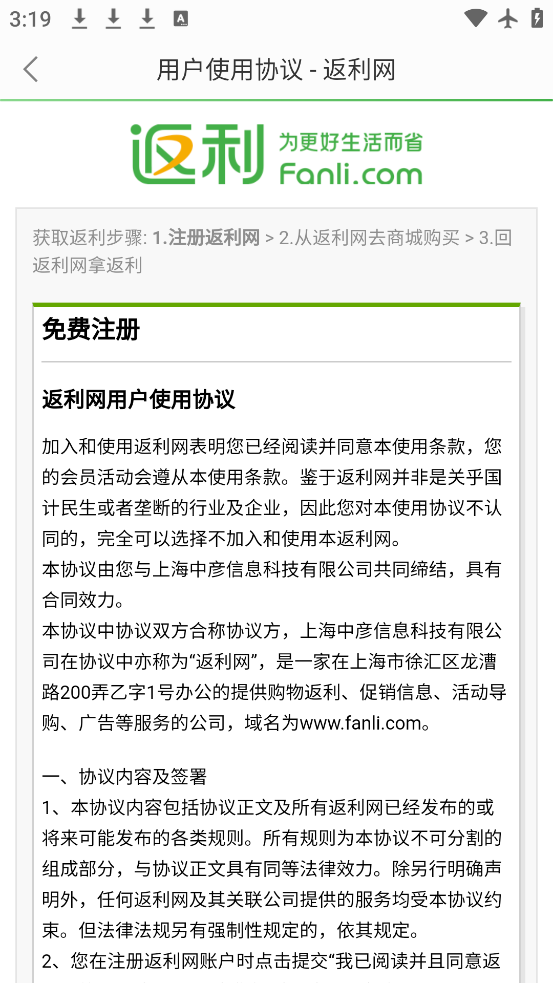 3:19

用户使用协议 - 返利网

返利 为更好生活而省 Fanli.com

获取返利步骤: 1.注册返利网 > 2.从返利网去商城购买 > 3.回返利网拿返利

免费注册

返利网用户使用协议

加入和使用返利网表明您已经阅读并同意本使用条款，您的会员活动会遵从本使用条款。鉴于返利网并非是关乎国计民生或者垄断的行业及企业，因此您对本使用协议不认同的，完全可以选择不加入和使用本返利网。
本协议由您与上海中彦信息科技有限公司共同缔结，具有合同效力。
本协议中协议双方合称协议方，上海中彦信息科技有限公司在协议中亦称为“返利网”，是一家在上海市徐汇区龙漕路200弄乙字1号办公的提供购物返利、促销信息、活动导购、广告等服务的公司，域名为www.fanli.com。

一、协议内容及签署
1、本协议内容包括协议正文及所有返利网已经发布的或将来可能发布的各类规则。所有规则为本协议不可分割的组成部分，与协议正文具有同等法律效力。除另行明确声明外，任何返利网及其关联公司提供的服务均受本协议约束。但法律法规另有强制性规定的，依其规定。
2、您在注册返利网账户时点击提交“我已阅读并且同意返